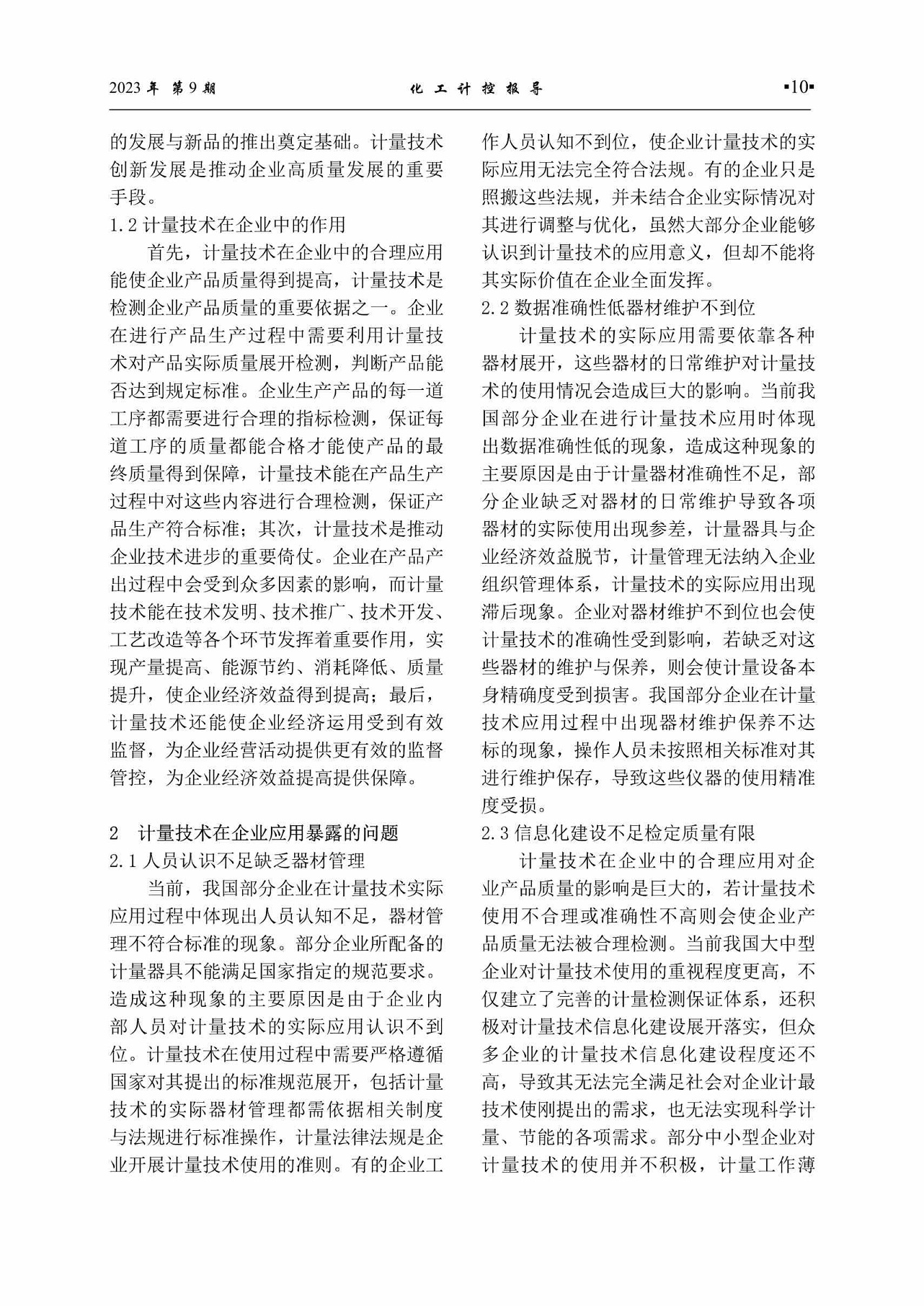 2023 年 第 9 期　　化 工 计 控 报 导　　▪10▪

的发展与新品的推出奠定基础。计量技术创新发展是推动企业高质量发展的重要手段。

1.2 计量技术在企业中的作用

首先，计量技术在企业中的合理应用能使企业产品质量得到提高，计量技术是检测企业产品质量的重要依据之一。企业在进行产品生产过程中需要利用计量技术对产品实际质量展开检测，判断产品能否达到规定标准。企业生产产品的每一道工序都需要进行合理的指标检测，保证每道工序的质量都能合格才能使产品的最终质量得到保障，计量技术能在产品生产过程中对这些内容进行合理检测，保证产品生产符合标准；其次，计量技术是推动企业技术进步的重要倚仗。企业在产品产出过程中会受到众多因素的影响，而计量技术能在技术发明、技术推广、技术开发、工艺改造等各个环节发挥着重要作用，实现产量提高、能源节约、消耗降低、质量提升，使企业经济效益得到提高；最后，计量技术还能使企业经济运用受到有效监督，为企业经营活动提供更有效的监督管控，为企业经济效益提高提供保障。

2　计量技术在企业应用暴露的问题

2.1 人员认识不足缺乏器材管理

当前，我国部分企业在计量技术实际应用过程中体现出人员认知不足，器材管理不符合标准的现象。部分企业所配备的计量器具不能满足国家指定的规范要求。造成这种现象的主要原因是由于企业内部人员对计量技术的实际应用认识不到位。计量技术在使用过程中需要严格遵循国家对其提出的标准规范展开，包括计量技术的实际器材管理都需依据相关制度与法规进行标准操作，计量法律法规是企业开展计量技术使用的准则。有的企业工作人员认知不到位，使企业计量技术的实际应用无法完全符合法规。有的企业只是照搬这些法规，并未结合企业实际情况对其进行调整与优化，虽然大部分企业能够认识到计量技术的应用意义，但却不能将其实际价值在企业全面发挥。

2.2 数据准确性低器材维护不到位

计量技术的实际应用需要依靠各种器材展开，这些器材的日常维护对计量技术的使用情况会造成巨大的影响。当前我国部分企业在进行计量技术应用时体现出数据准确性低的现象，造成这种现象的主要原因是由于计量器材准确性不足，部分企业缺乏对器材的日常维护导致各项器材的实际使用出现参差，计量器具与企业经济效益脱节，计量管理无法纳入企业组织管理体系，计量技术的实际应用出现滞后现象。企业对器材维护不到位也会使计量技术的准确性受到影响，若缺乏对这些器材的维护与保养，则会使计量设备本身精确度受到损害。我国部分企业在计量技术应用过程中出现器材维护保养不达标的现象，操作人员未按照相关标准对其进行维护保存，导致这些仪器的使用精准度受损。

2.3 信息化建设不足检定质量有限

计量技术在企业中的合理应用对企业产品质量的影响是巨大的，若计量技术使用不合理或准确性不高则会使企业产品质量无法被合理检测。当前我国大中型企业对计量技术使用的重视程度更高，不仅建立了完善的计量检测保证体系，还积极对计量技术信息化建设展开落实，但众多企业的计量技术信息化建设程度还不高，导致其无法完全满足社会对企业计最技术使刚提出的需求，也无法实现科学计量、节能的各项需求。部分中小型企业对计量技术的使用并不积极，计量工作薄